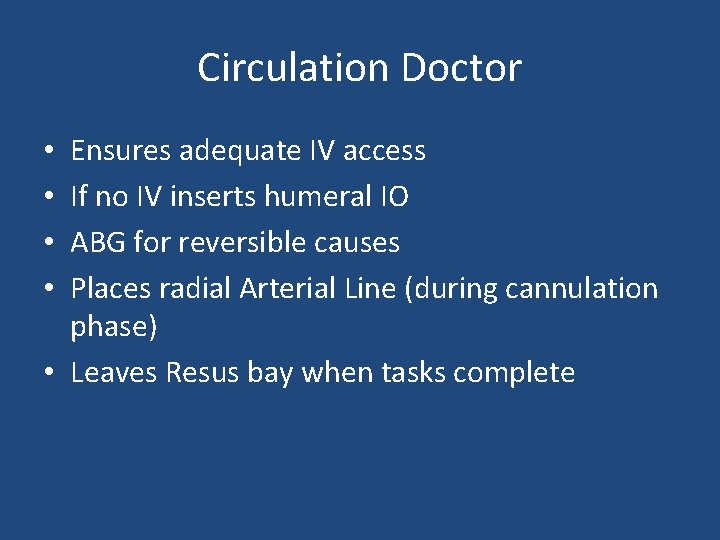 Circulation Doctor

• Ensures adequate IV access
• If no IV inserts humeral IO
• ABG for reversible causes
• Places radial Arterial Line (during cannulation phase)
• Leaves Resus bay when tasks complete